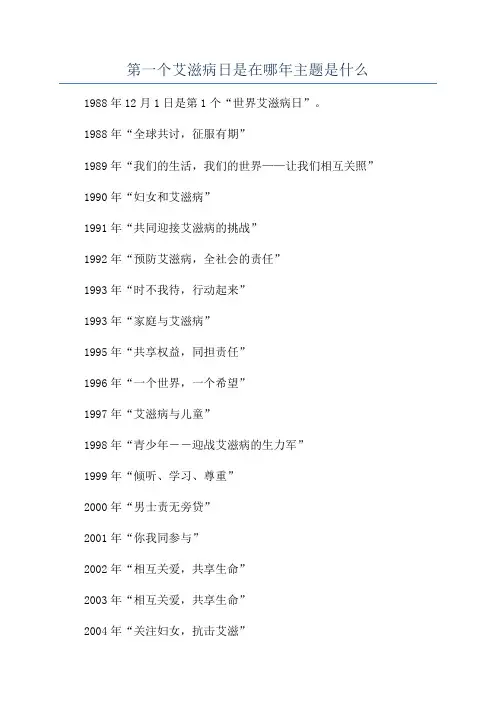 第一个艾滋病日是在哪年主题是什么

1988年12月1日是第1个“世界艾滋病日”。

1988年“全球共讨，征服有期”

1989年“我们的生活，我们的世界——让我们相互关照”

1990年“妇女和艾滋病”

1991年“共同迎接艾滋病的挑战”

1992年“预防艾滋病，全社会的责任”

1993年“时不我待，行动起来”

1993年“家庭与艾滋病”

1995年“共享权益，同担责任”

1996年“一个世界，一个希望”

1997年“艾滋病与儿童”

1998年“青少年－－迎战艾滋病的生力军”

1999年“倾听、学习、尊重”

2000年“男士责无旁贷”

2001年“你我同参与”

2002年“相互关爱，共享生命”

2003年“相互关爱，共享生命”

2004年“关注妇女，抗击艾滋”